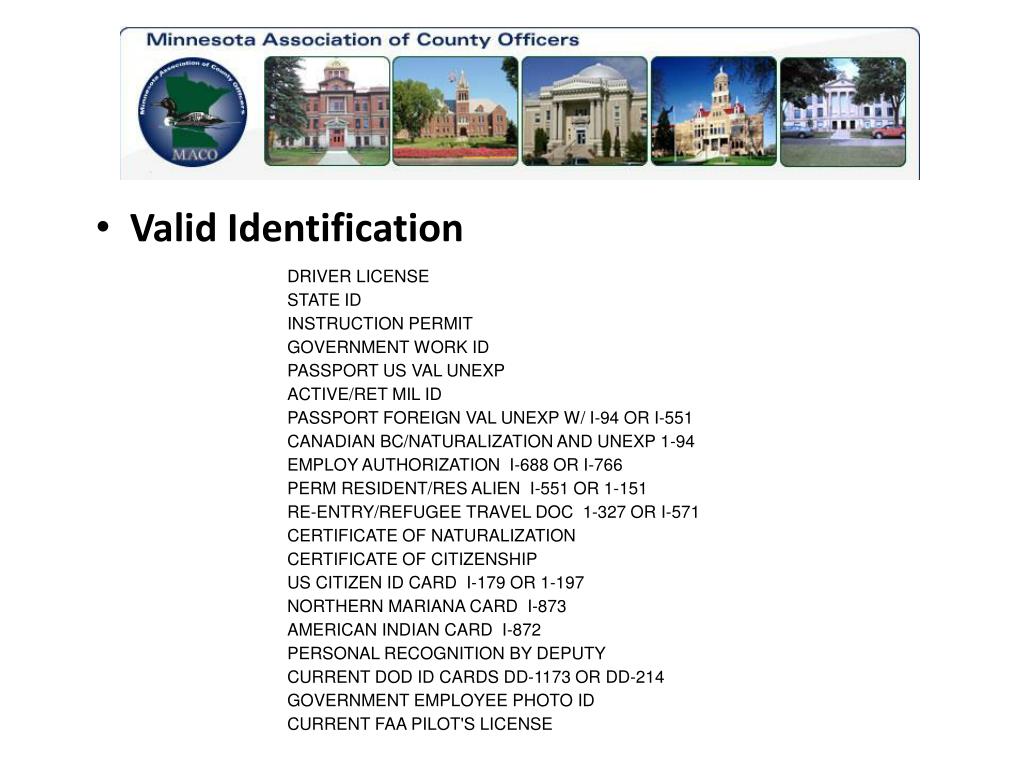 Minnesota Association of County Officers

Minnesota Association of County Officers
MACO

• Valid Identification

DRIVER LICENSE
STATE ID
INSTRUCTION PERMIT
GOVERNMENT WORK ID
PASSPORT US VAL UNEXP
ACTIVE/RET MIL ID
PASSPORT FOREIGN VAL UNEXP W/ I-94 OR I-551
CANADIAN BC/NATURALIZATION AND UNEXP 1-94
EMPLOY AUTHORIZATION I-688 OR I-766
PERM RESIDENT/RES ALIEN I-551 OR 1-151
RE-ENTRY/REFUGEE TRAVEL DOC 1-327 OR I-571
CERTIFICATE OF NATURALIZATION
CERTIFICATE OF CITIZENSHIP
US CITIZEN ID CARD I-179 OR 1-197
NORTHERN MARIANA CARD I-873
AMERICAN INDIAN CARD I-872
PERSONAL RECOGNITION BY DEPUTY
CURRENT DOD ID CARDS DD-1173 OR DD-214
GOVERNMENT EMPLOYEE PHOTO ID
CURRENT FAA PILOT'S LICENSE